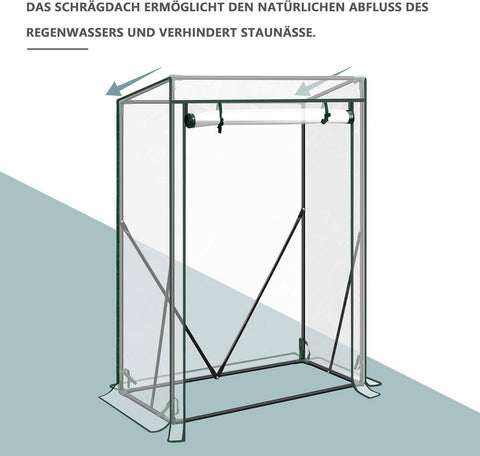 DAS SCHRÄGDACH ERMÖGLICHT DEN NATÜRLICHEN ABFLUSS DES REGENWASSERS UND VERHINDERT STAUNÄSSE.